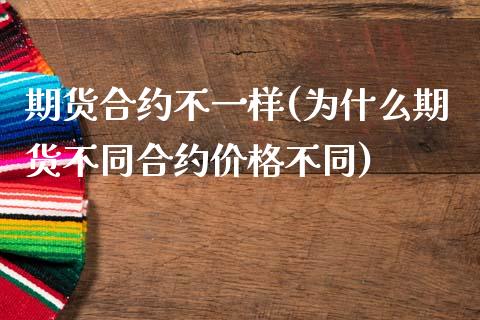 期货合约不一样(为什么期货不同合约价格不同)